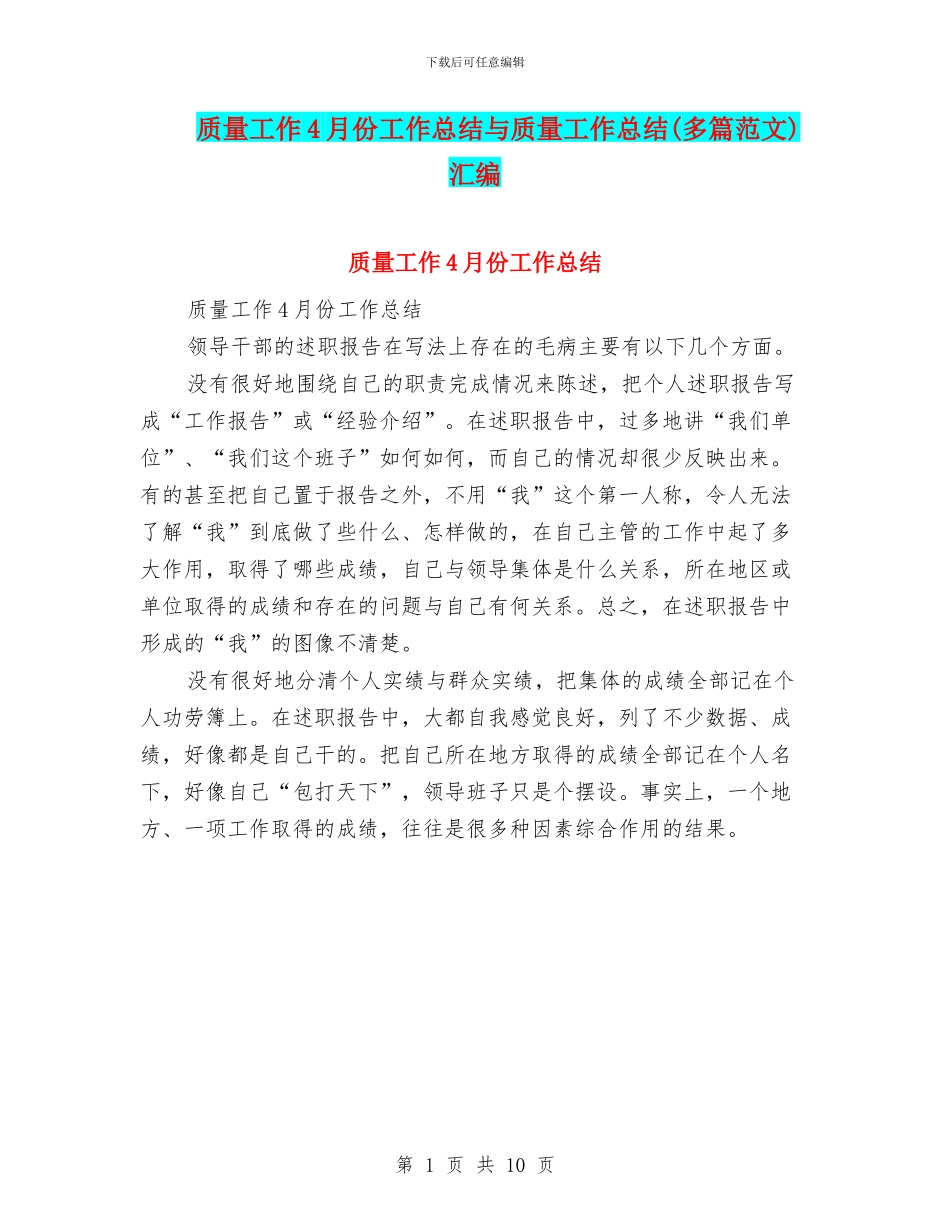 下载后可任意编辑

质量工作4月份工作总结与质量工作总结(多篇范文)汇编

质量工作4月份工作总结

质量工作4月份工作总结

领导干部的述职报告在写法上存在的毛病主要有以下几个方面。

没有很好地围绕自己的职责完成情况来陈述，把个人述职报告写成“工作报告”或“经验介绍”。在述职报告中，过多地讲“我们单位”、“我们这个班子”如何如何，而自己的情况却很少反映出来。有的甚至把自己置于报告之外，不用“我”这个第一人称，令人无法了解“我”到底做了些什么、怎样做的，在自己主管的工作中起了多大作用，取得了哪些成绩，自己与领导集体是什么关系，所在地区或单位取得的成绩和存在的问题与自己有何关系。总之，在述职报告中形成的“我”的图像不清楚。

没有很好地分清个人实绩与群众实绩，把集体的成绩全部记在个人功劳簿上。在述职报告中，大都自我感觉良好，列了不少数据、成绩，好像都是自己干的。把自己所在地方取得的成绩全部记在个人名下，好像自己“包打天下”，领导班子只是个摆设。事实上，一个地方、一项工作取得的成绩，往往是很多种因素综合作用的结果。

第 1 页 共 10 页